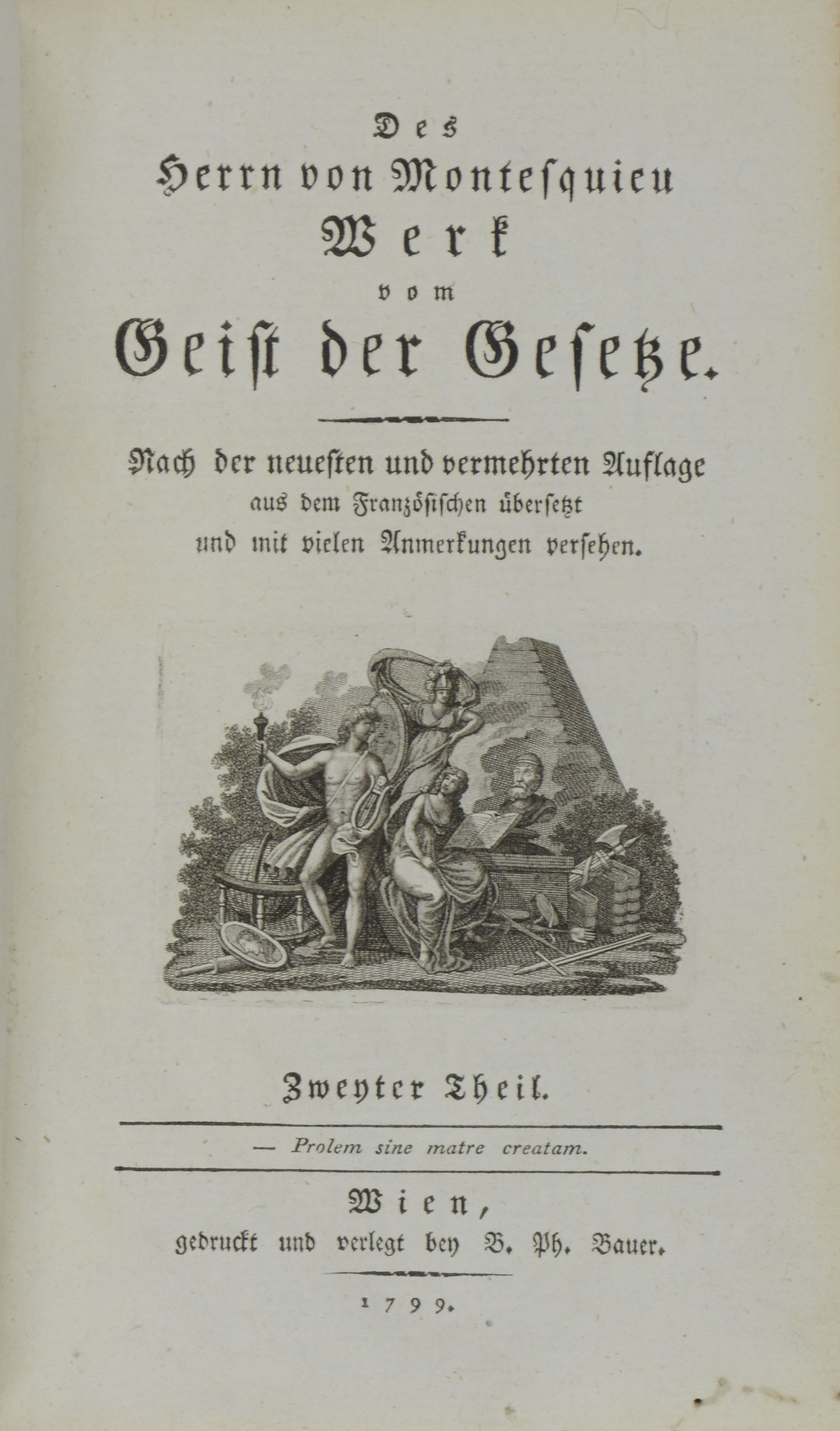 Des
Herrn von Montesquieu
Werk
vom
Geist der Gesetze.

Nach der neuesten und vermehrten Auflage
aus dem Französischen übersetzt
und mit vielen Anmerkungen versehen.

Zweyter Theil.

— Prolem sine matre creatam.

Wien,
gedruckt und verlegt bey B. Ph. Bauer.

1799.